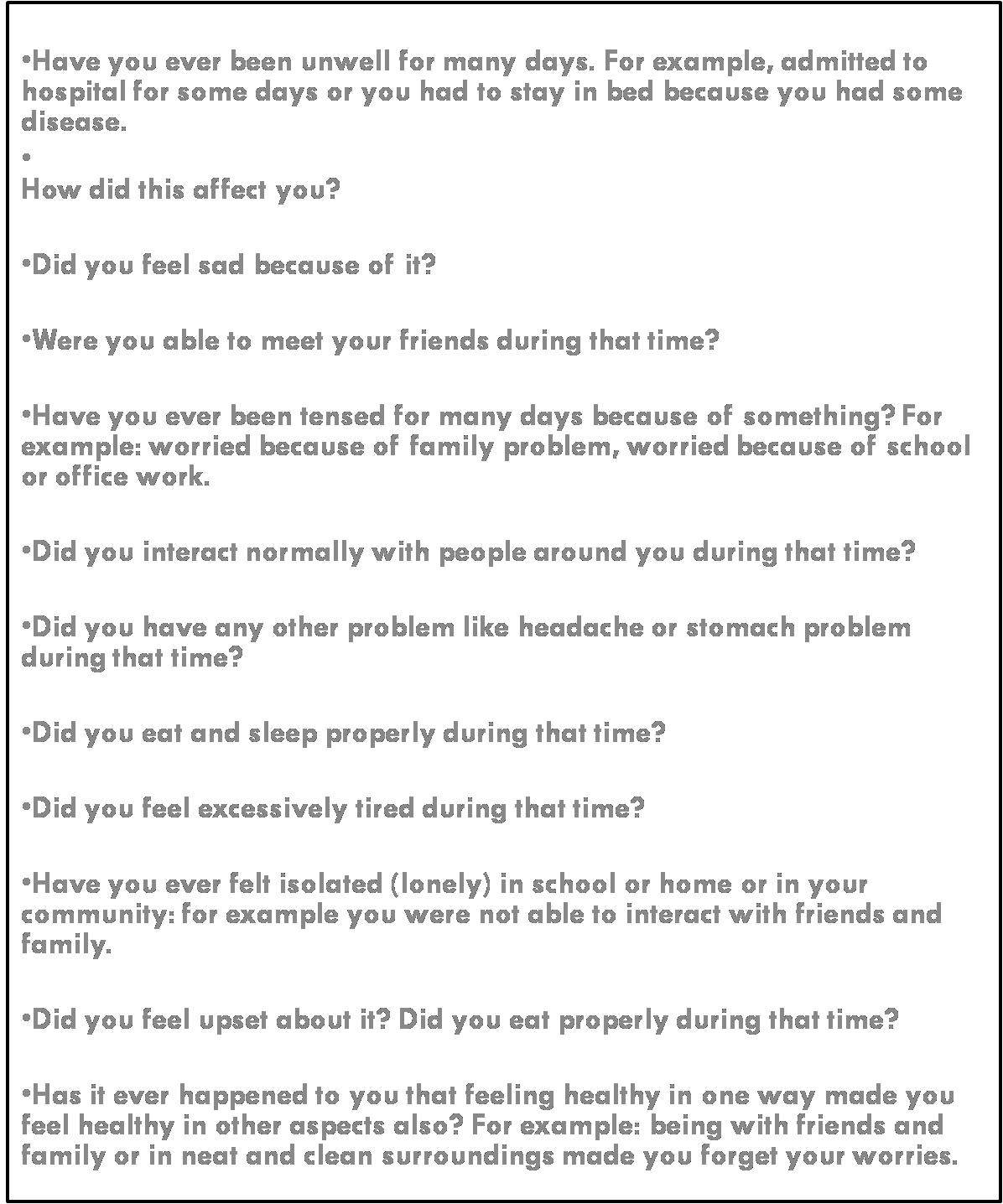 •Have you ever been unwell for many days. For example, admitted to hospital for some days or you had to stay in bed because you had some disease.

•

How did this affect you?

•Did you feel sad because of it?

•Were you able to meet your friends during that time?

•Have you ever been tensed for many days because of something? For example: worried because of family problem, worried because of school or office work.

•Did you interact normally with people around you during that time?

•Did you have any other problem like headache or stomach problem during that time?

•Did you eat and sleep properly during that time?

•Did you feel excessively tired during that time?

•Have you ever felt isolated (lonely) in school or home or in your community: for example you were not able to interact with friends and family.

•Did you feel upset about it? Did you eat properly during that time?

•Has it ever happened to you that feeling healthy in one way made you feel healthy in other aspects also? For example: being with friends and family or in neat and clean surroundings made you forget your worries.